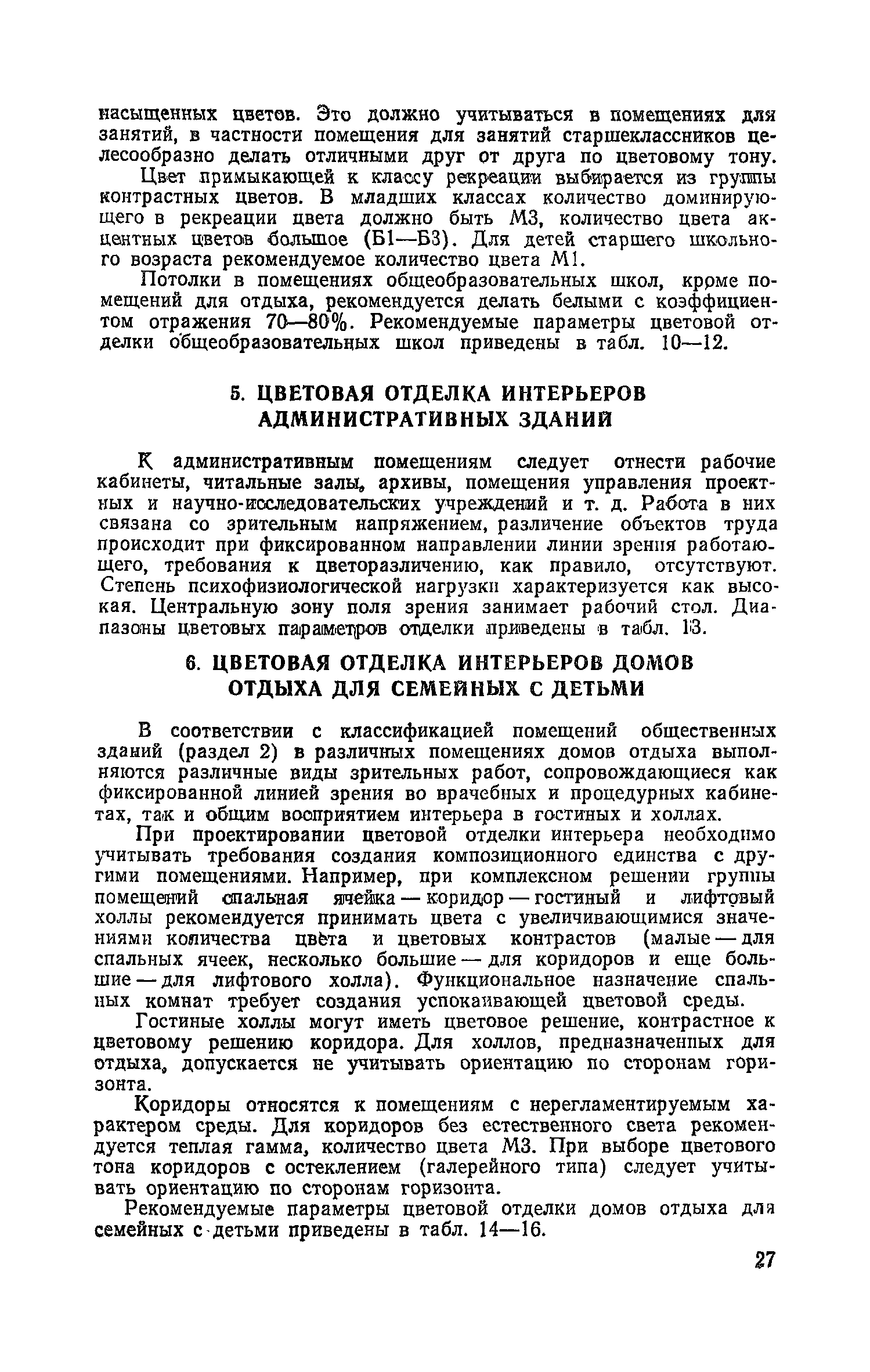 насыщенных цветов. Это должно учитываться в помещениях для занятий, в частности помещения для занятий старшеклассников целесообразно делать отличными друг от друга по цветовому тону.

Цвет примыкающей к классу рекреации выбирается из группы контрастных цветов. В младших классах количество доминирующего в рекреации цвета должно быть М3, количество цвета акцентных цветов большое (Б1—Б3). Для детей старшего школьного возраста рекомендуемое количество цвета М1.

Потолки в помещениях общеобразовательных школ, кроме помещений для отдыха, рекомендуется делать белыми с коэффициентом отражения 70—80%. Рекомендуемые параметры цветовой отделки общеобразовательных школ приведены в табл. 10—12.

5. ЦВЕТОВАЯ ОТДЕЛКА ИНТЕРЬЕРОВ АДМИНИСТРАТИВНЫХ ЗДАНИЙ

К административным помещениям следует отнести рабочие кабинеты, читальные залы, архивы, помещения управления проектных и научно-исследовательских учреждений и т. д. Работа в них связана со зрительным напряжением, различение объектов труда происходит при фиксированном направлении линии зрения работающего, требования к цветоразличению, как правило, отсутствуют. Степень психофизиологической нагрузки характеризуется как высокая. Центральную зону поля зрения занимает рабочий стол. Диапазоны цветовых параметров отделки приведены в табл. 13.

6. ЦВЕТОВАЯ ОТДЕЛКА ИНТЕРЬЕРОВ ДОМОВ ОТДЫХА ДЛЯ СЕМЕЙНЫХ С ДЕТЬМИ

В соответствии с классификацией помещений общественных зданий (раздел 2) в различных помещениях домов отдыха выполняются различные виды зрительных работ, сопровождающиеся как фиксированной линией зрения во врачебных и процедурных кабинетах, так и общим восприятием интерьера в гостиных и холлах.

При проектировании цветовой отделки интерьера необходимо учитывать требования создания композиционного единства с другими помещениями. Например, при комплексном решении группы помещений спальная ячейка — коридор — гостиный и лифтовый холлы рекомендуется принимать цвета с увеличивающимися значениями количества цвета и цветовых контрастов (малые — для спальных ячеек, несколько большие — для коридоров и еще большие — для лифтового холла). Функциональное назначение спальных комнат требует создания успокаивающей цветовой среды.

Гостиные холлы могут иметь цветовое решение, контрастное к цветовому решению коридора. Для холлов, предназначенных для отдыха, допускается не учитывать ориентацию по сторонам горизонта.

Коридоры относятся к помещениям с нерегламентируемым характером среды. Для коридоров без естественного света рекомендуется теплая гамма, количество цвета М3. При выборе цветового тона коридоров с остеклением (галерейного типа) следует учитывать ориентацию по сторонам горизонта.

Рекомендуемые параметры цветовой отделки домов отдыха для семейных с детьми приведены в табл. 14—16.

27